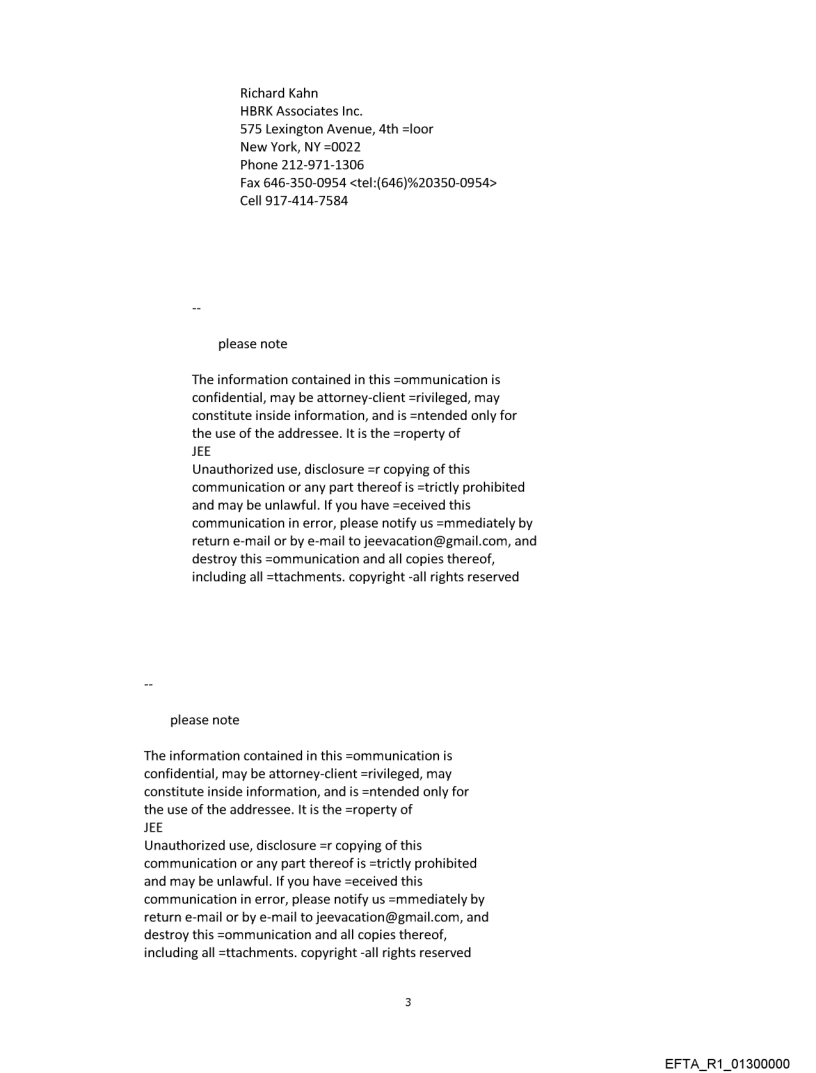 Richard Kahn
HBRK Associates Inc.
575 Lexington Avenue, 4th =loor
New York, NY =0022
Phone 212-971-1306
Fax 646-350-0954 <tel:(646)%20350-0954>
Cell 917-414-7584

--

please note

The information contained in this =ommunication is confidential, may be attorney-client =rivileged, may constitute inside information, and is =ntended only for the use of the addressee. It is the =roperty of
JEE
Unauthorized use, disclosure =r copying of this communication or any part thereof is =trictly prohibited and may be unlawful. If you have =eceived this communication in error, please notify us =mmediately by return e-mail or by e-mail to jeevacation@gmail.com, and destroy this =ommunication and all copies thereof, including all =ttachments. copyright -all rights reserved

--

please note

The information contained in this =ommunication is confidential, may be attorney-client =rivileged, may constitute inside information, and is =ntended only for the use of the addressee. It is the =roperty of
JEE
Unauthorized use, disclosure =r copying of this communication or any part thereof is =trictly prohibited and may be unlawful. If you have =eceived this communication in error, please notify us =mmediately by return e-mail or by e-mail to jeevacation@gmail.com, and destroy this =ommunication and all copies thereof, including all =ttachments. copyright -all rights reserved

3

EFTA_R1_01300000